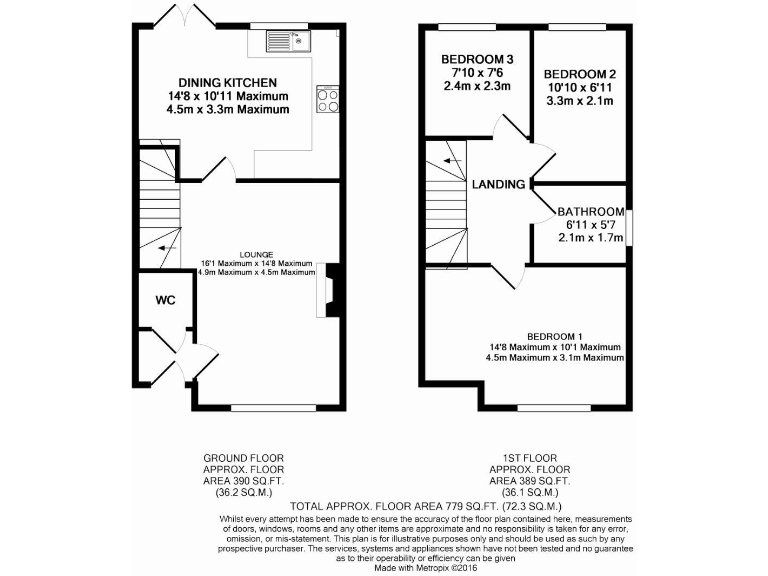 DINING KITCHEN
14'8 x 10'11 Maximum
4.5m x 3.3m Maximum

LOUNGE
16'1 Maximum x 14'8 Maximum
4.9m Maximum x 4.5m Maximum

WC

BEDROOM 3
7'10 x 7'6
2.4m x 2.3m

BEDROOM 2
10'10 x 6'11
3.3m x 2.1m

LANDING

BATHROOM
6'11 x 5'7
2.1m x 1.7m

BEDROOM 1
14'8 Maximum x 10'1 Maximum
4.5m Maximum x 3.1m Maximum

GROUND FLOOR
APPROX. FLOOR
AREA 390 SQ.FT.
(36.2 SQ.M.)

1ST FLOOR
APPROX. FLOOR
AREA 389 SQ.FT.
(36.1 SQ.M.)

TOTAL APPROX. FLOOR AREA 779 SQ.FT. (72.3 SQ.M.)
Whilst every attempt has been made to ensure the accuracy of the floor plan contained here, measurements of doors, windows, rooms and any other items are approximate and no responsibility is taken for any error, omission, or mis-statement. This plan is for illustrative purposes only and should be used as such by any prospective purchaser. The services, systems and appliances shown have not been tested and no guarantee as to their operability or efficiency can be given
Made with Metropix ©2016